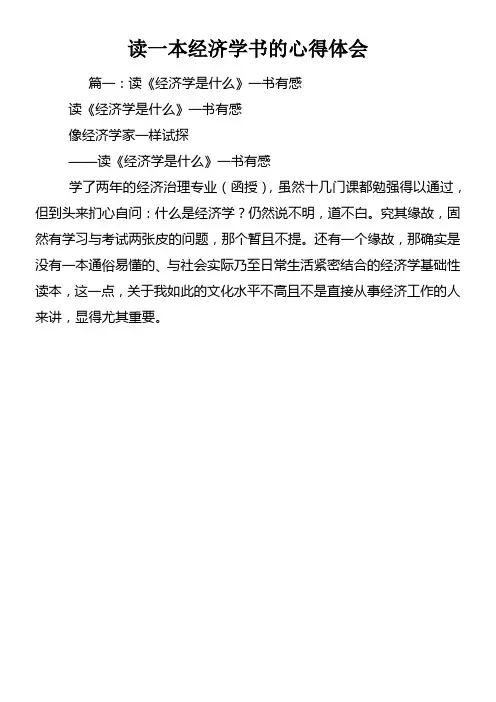 读一本经济学书的心得体会

篇一：读《经济学是什么》一书有感

读《经济学是什么》一书有感

像经济学家一样试探

——读《经济学是什么》一书有感

学了两年的经济治理专业（函授），虽然十几门课都勉强得以通过，但到头来扪心自问：什么是经济学？仍然说不明，道不白。究其缘故，固然有学习与考试两张皮的问题，那个暂且不提。还有一个缘故，那确实是没有一本通俗易懂的、与社会实际乃至日常生活紧密结合的经济学基础性读本，这一点，关于我如此的文化水平不高且不是直接从事经济工作的人来讲，显得尤其重要。